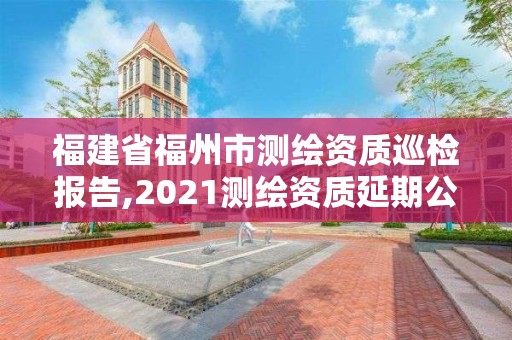 福建省福州市测绘资质巡检报告,2021测绘资质延期公